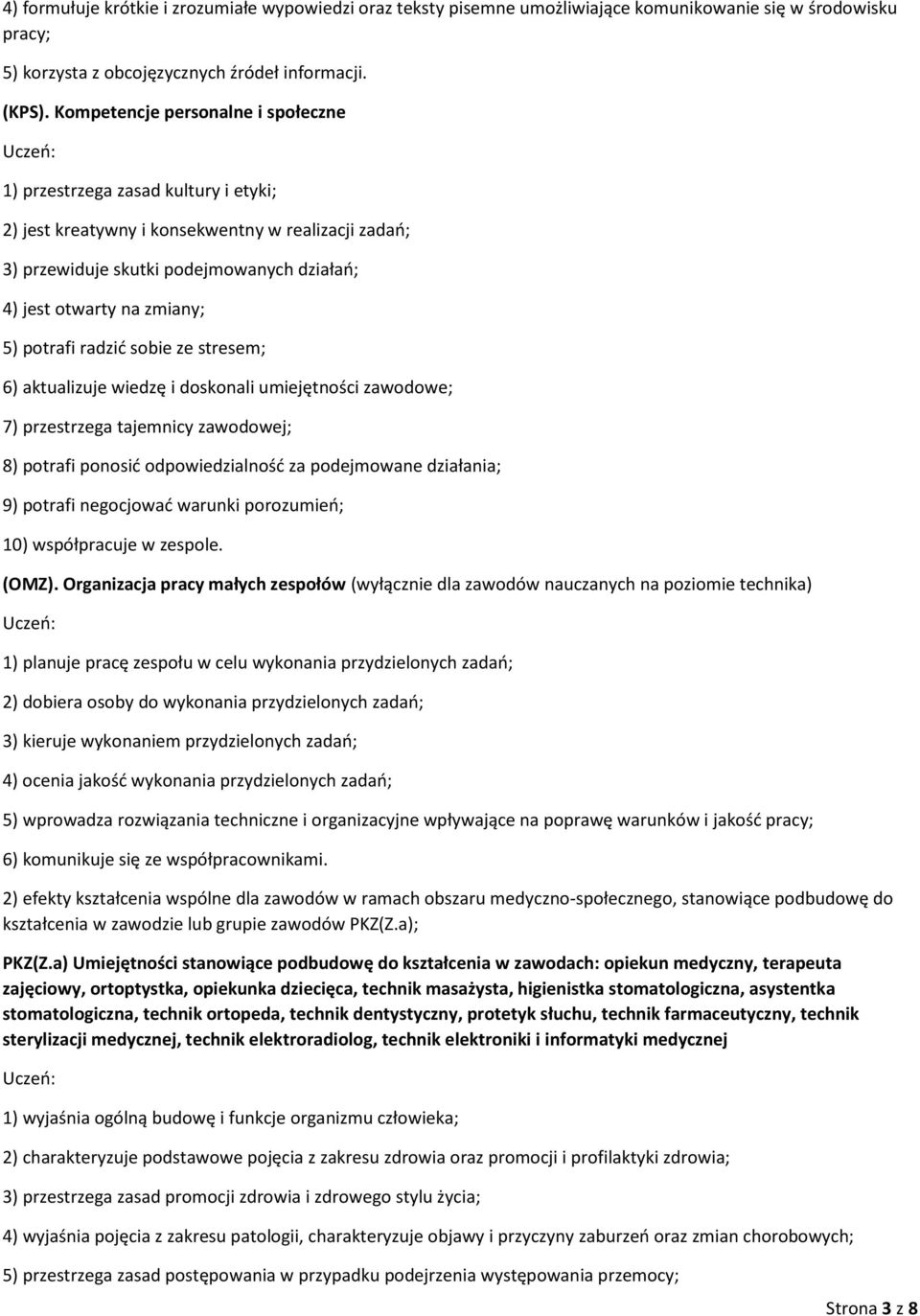 4) formułuje krótkie i zrozumiałe wypowiedzi oraz teksty pisemne umożliwiające komunikowanie się w środowisku pracy;

5) korzysta z obcojęzycznych źródeł informacji.

(KPS). Kompetencje personalne i społeczne

Uczeń:

1) przestrzega zasad kultury i etyki;

2) jest kreatywny i konsekwentny w realizacji zadań;

3) przewiduje skutki podejmowanych działań;

4) jest otwarty na zmiany;

5) potrafi radzić sobie ze stresem;

6) aktualizuje wiedzę i doskonali umiejętności zawodowe;

7) przestrzega tajemnicy zawodowej;

8) potrafi ponosić odpowiedzialność za podejmowane działania;

9) potrafi negocjować warunki porozumień;

10) współpracuje w zespole.

(OMZ). Organizacja pracy małych zespołów (wyłącznie dla zawodów nauczanych na poziomie technika)

Uczeń:

1) planuje pracę zespołu w celu wykonania przydzielonych zadań;

2) dobiera osoby do wykonania przydzielonych zadań;

3) kieruje wykonaniem przydzielonych zadań;

4) ocenia jakość wykonania przydzielonych zadań;

5) wprowadza rozwiązania techniczne i organizacyjne wpływające na poprawę warunków i jakość pracy;

6) komunikuje się ze współpracownikami.

2) efekty kształcenia wspólne dla zawodów w ramach obszaru medyczno-społecznego, stanowiące podbudowę do kształcenia w zawodzie lub grupie zawodów PKZ(Z.a);

PKZ(Z.a) Umiejętności stanowiące podbudowę do kształcenia w zawodach: opiekun medyczny, terapeuta zajęciowy, ortoptystka, opiekunka dziecięca, technik masażysta, higienistka stomatologiczna, asystentka stomatologiczna, technik ortopeda, technik dentystyczny, protetyk słuchu, technik farmaceutyczny, technik sterylizacji medycznej, technik elektroradiolog, technik elektroniki i informatyki medycznej

Uczeń:

1) wyjaśnia ogólną budowę i funkcje organizmu człowieka;

2) charakteryzuje podstawowe pojęcia z zakresu zdrowia oraz promocji i profilaktyki zdrowia;

3) przestrzega zasad promocji zdrowia i zdrowego stylu życia;

4) wyjaśnia pojęcia z zakresu patologii, charakteryzuje objawy i przyczyny zaburzeń oraz zmian chorobowych;

5) przestrzega zasad postępowania w przypadku podejrzenia występowania przemocy;

Strona 3 z 8